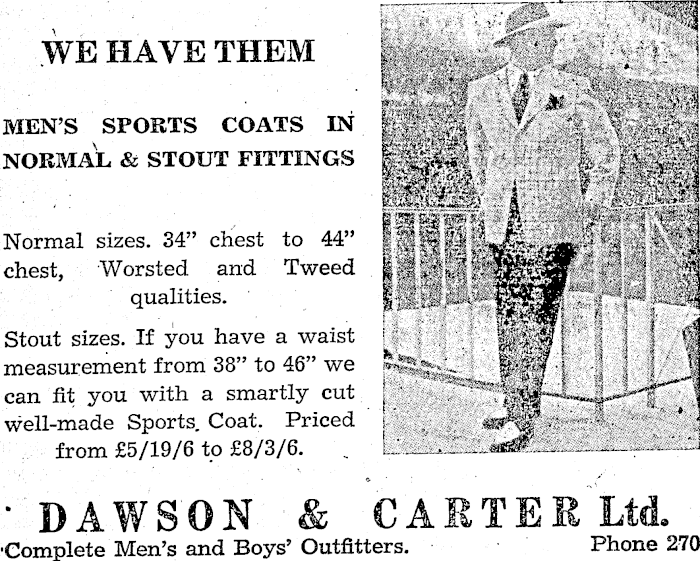 WE HAVE THEM

MEN'S SPORTS COATS IN NORMAL & STOUT FITTINGS

Normal sizes. 34" chest to 44" chest, Worsted and Tweed qualities.

Stout sizes. If you have a waist measurement from 38" to 46" we can fit you with a smartly cut well-made Sports Coat. Priced from £5/19/6 to £8/3/6.

DAWSON & CARTER Ltd.

Complete Men's and Boys' Outfitters. Phone 270